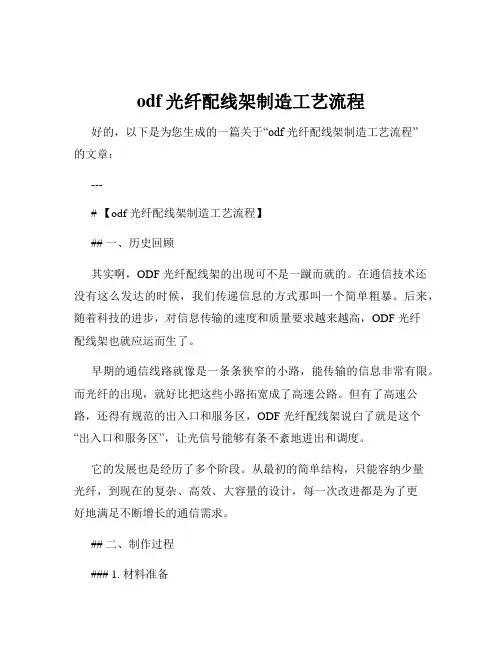 odf 光纤配线架制造工艺流程

好的，以下是为您生成的一篇关于“odf 光纤配线架制造工艺流程”的文章：

---

# 【odf 光纤配线架制造工艺流程】

## 一、历史回顾

其实啊，ODF 光纤配线架的出现可不是一蹴而就的。在通信技术还没有这么发达的时候，我们传递信息的方式那叫一个简单粗暴。后来，随着科技的进步，对信息传输的速度和质量要求越来越高，ODF 光纤配线架也就应运而生了。

早期的通信线路就像是一条条狭窄的小路，能传输的信息非常有限。而光纤的出现，就好比把这些小路拓宽成了高速公路。但有了高速公路，还得有规范的出入口和服务区，ODF 光纤配线架说白了就是这个“出入口和服务区”，让光信号能够有条不紊地进出和调度。

它的发展也是经历了多个阶段。从最初的简单结构，只能容纳少量光纤，到现在的复杂、高效、大容量的设计，每一次改进都是为了更好地满足不断增长的通信需求。

## 二、制作过程

### 1. 材料准备